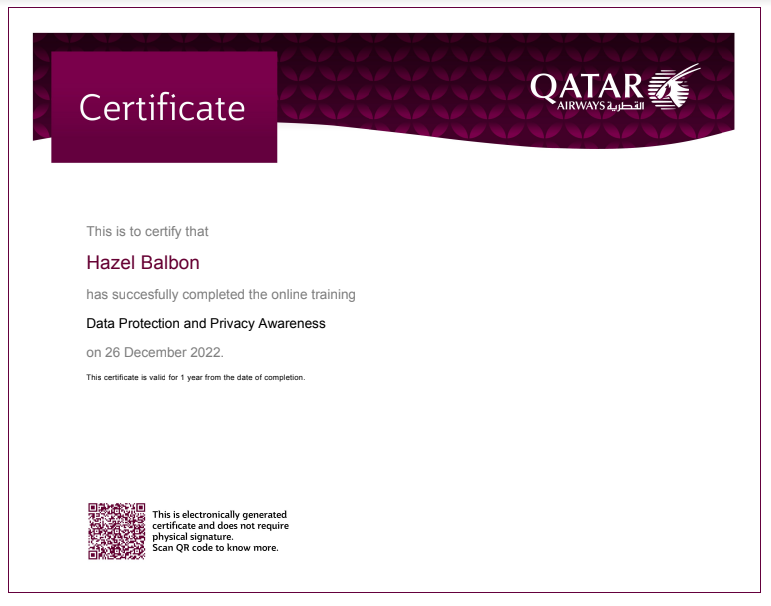 Certificate

QATAR AIRWAYS القطرية

This is to certify that

Hazel Balbon

has succesfully completed the online training

Data Protection and Privacy Awareness

on 26 December 2022.

This certificate is valid for 1 year from the date of completion.

This is electronically generated certificate and does not require physical signature.
Scan QR code to know more.